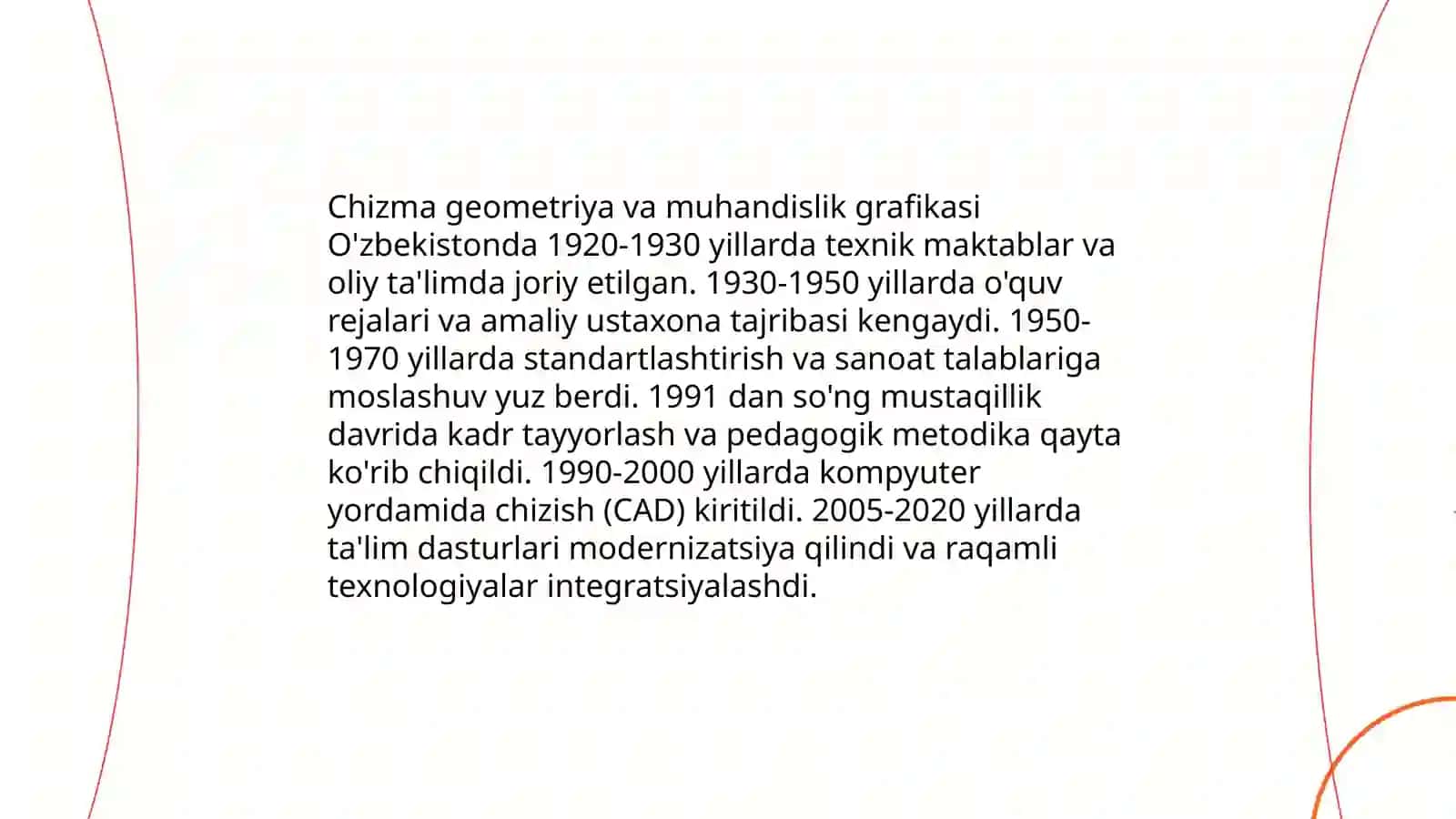 Chizma geometriya va muhandislik grafikasi O'zbekistonda 1920-1930 yillarda texnik maktablar va oliy ta'limda joriy etilgan. 1930-1950 yillarda o'quv rejalari va amaliy ustaxona tajribasi kengaydi. 1950-1970 yillarda standartlashtirish va sanoat talablariga moslashuv yuz berdi. 1991 dan so'ng mustaqillik davrida kadr tayyorlash va pedagogik metodika qayta ko'rib chiqildi. 1990-2000 yillarda kompyuter yordamida chizish (CAD) kiritildi. 2005-2020 yillarda ta'lim dasturlari modernizatsiya qilindi va raqamli texnologiyalar integratsiyalashdi.